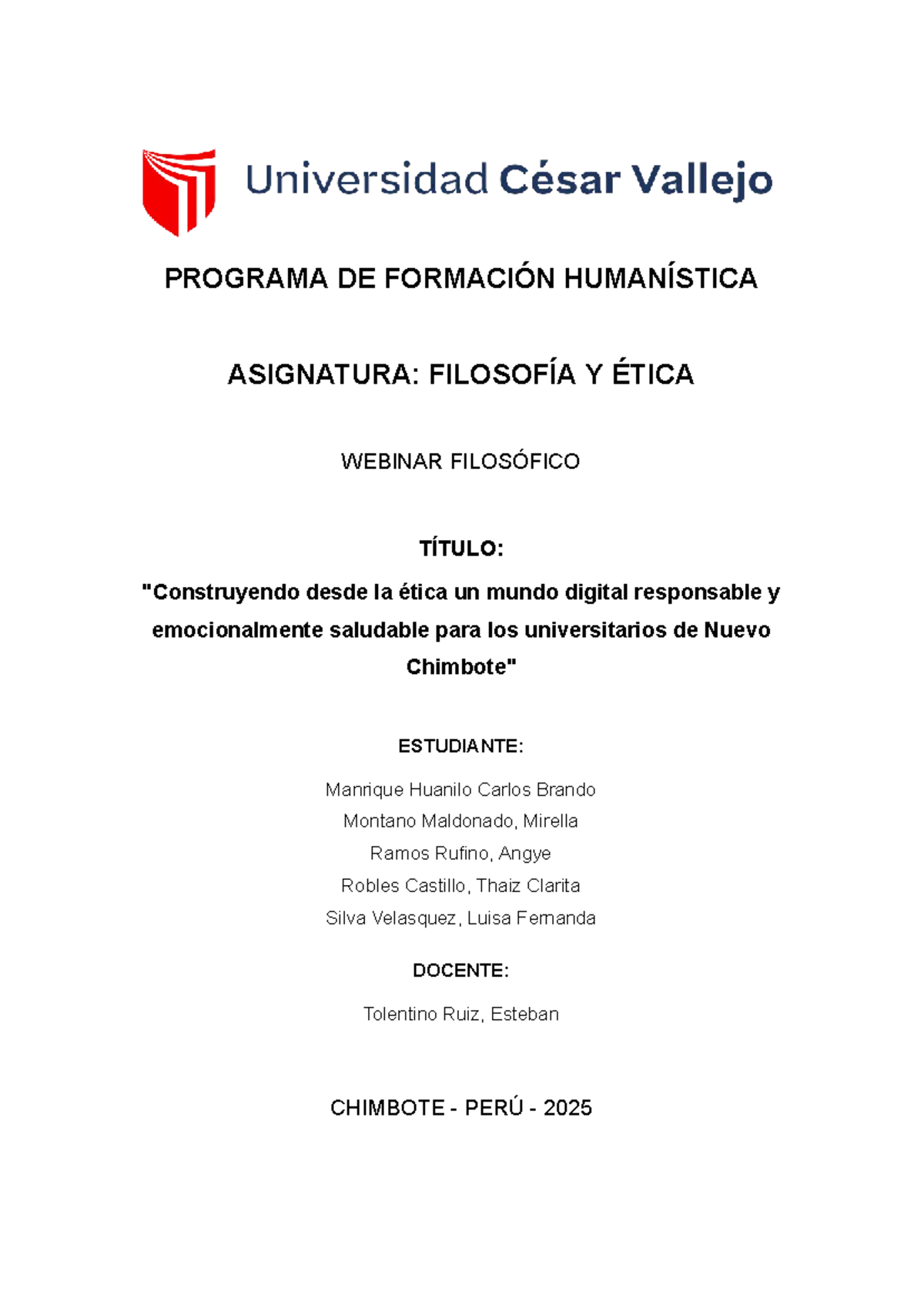 Universidad César Vallejo

PROGRAMA DE FORMACIÓN HUMANÍSTICA

ASIGNATURA: FILOSOFÍA Y ÉTICA

WEBINAR FILOSÓFICO

TÍTULO:

"Construyendo desde la ética un mundo digital responsable y emocionalmente saludable para los universitarios de Nuevo Chimbote"

ESTUDIANTE:

Manrique Huanilo Carlos Brando
Montano Maldonado, Mirella
Ramos Rufino, Angye
Robles Castillo, Thaiz Clarita
Silva Velasquez, Luisa Fernanda

DOCENTE:

Tolentino Ruiz, Esteban

CHIMBOTE - PERÚ - 2025